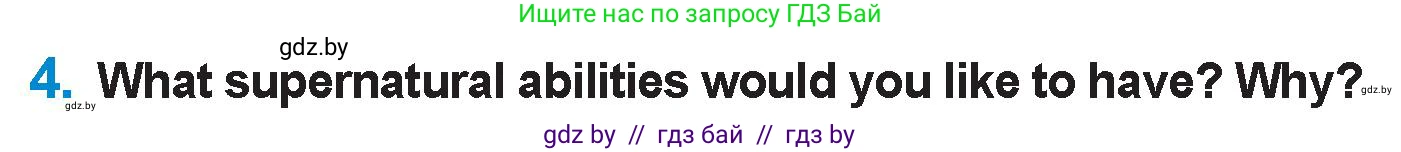 Ищите нас по запросу ГДЗ Бай

gdz.by

4. What supernatural abilities would you like to have? Why?

gdz.by gdz.by

gdz by // гдз бай // гдз by